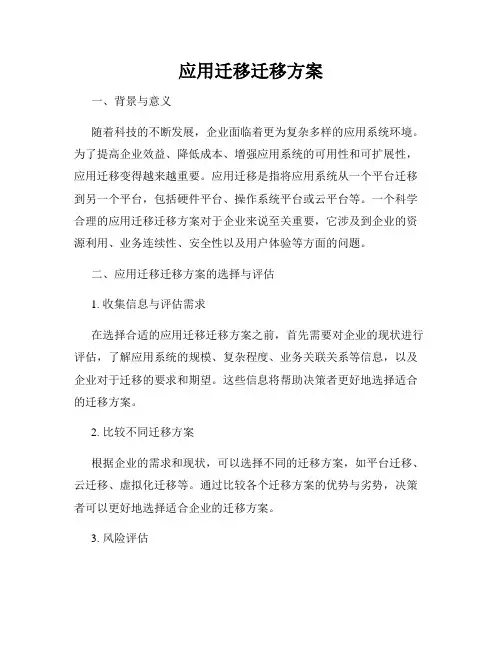 应用迁移迁移方案

一、背景与意义

随着科技的不断发展，企业面临着更为复杂多样的应用系统环境。为了提高企业效益、降低成本、增强应用系统的可用性和可扩展性，应用迁移变得越来越重要。应用迁移是指将应用系统从一个平台迁移到另一个平台，包括硬件平台、操作系统平台或云平台等。一个科学合理的应用迁移迁移方案对于企业来说至关重要，它涉及到企业的资源利用、业务连续性、安全性以及用户体验等方面的问题。

二、应用迁移迁移方案的选择与评估

1. 收集信息与评估需求

在选择合适的应用迁移迁移方案之前，首先需要对企业的现状进行评估，了解应用系统的规模、复杂程度、业务关联关系等信息，以及企业对于迁移的要求和期望。这些信息将帮助决策者更好地选择适合的迁移方案。

2. 比较不同迁移方案

根据企业的需求和现状，可以选择不同的迁移方案，如平台迁移、云迁移、虚拟化迁移等。通过比较各个迁移方案的优势与劣势，决策者可以更好地选择适合企业的迁移方案。

3. 风险评估